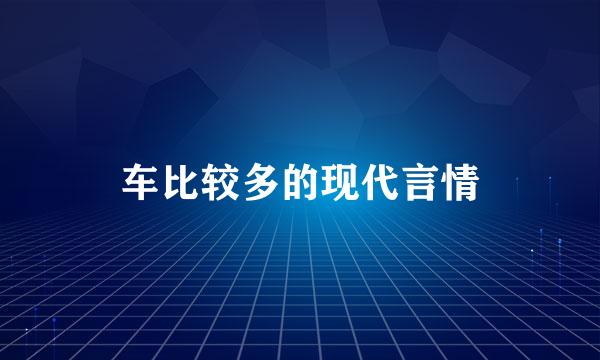 车比较多的现代言情